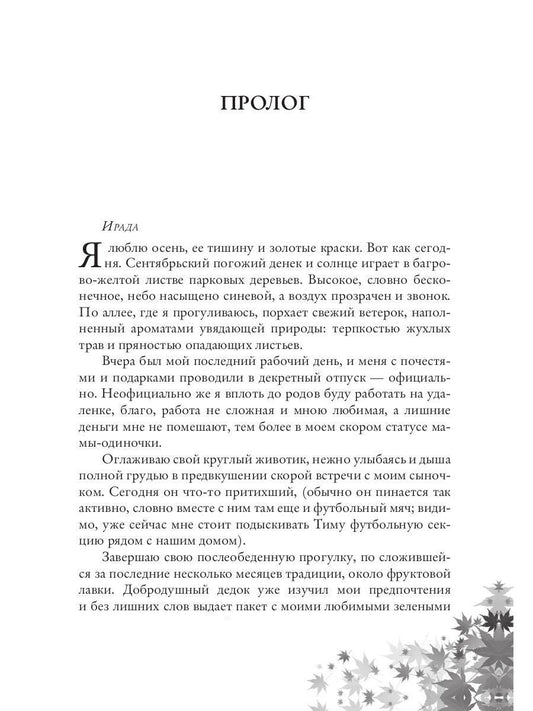 ПРОЛОГ

Ирада

Я люблю осень, ее тишину и золотые краски. Вот как сегодня. Сентябрьский погожий денек и солнце играет в багрово-желтой листве парковых деревьев. Высокое, словно бесконечное, небо насыщено синевой, а воздух прозрачен и звонок. По аллее, где я прогуливаюсь, порхает свежий ветерок, наполненный ароматами увядающей природы: терпкостью жухлых трав и пряностью опадающих листьев.

Вчера был мой последний рабочий день, и меня с почестями и подарками проводили в декретный отпуск — официально. Неофициально же я вплоть до родов буду работать на удаленке, благо, работа не сложная и мною любимая, а лишние деньги мне не помешают, тем более в моем скором статусе мамы-одиночки.

Оглаживаю свой круглый животик, нежно улыбаясь и дыша полной грудью в предвкушении скорой встречи с моим сыночком. Сегодня он что-то притихший, (обычно он пинается так активно, словно вместе с ним там еще и футбольный мяч; видимо, уже сейчас мне стоит подыскивать Тиму футбольную секцию рядом с нашим домом).

Завершаю свою послеобеденную прогулку, по сложившейся за последние несколько месяцев традиции, около фруктовой лавки. Добродушный дедок уже изучил мои предпочтения и без лишних слов выдает пакет с моими любимыми зелеными